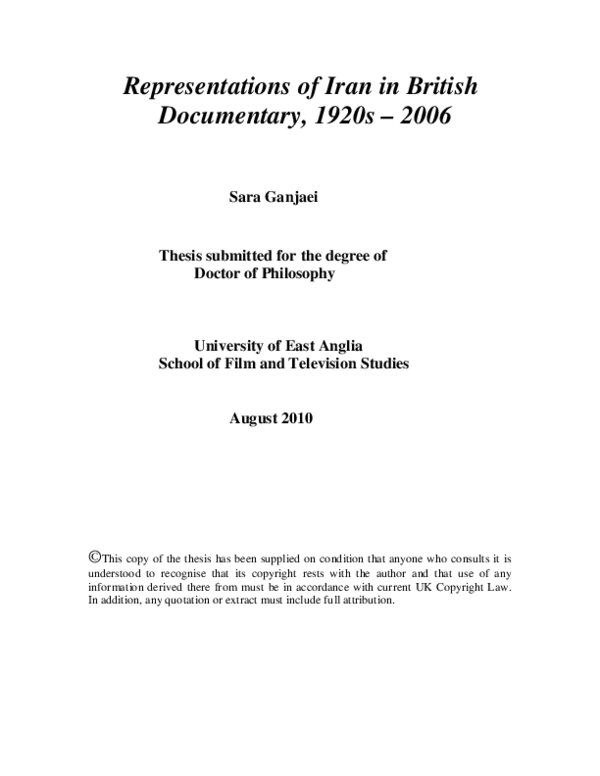 Representations of Iran in British Documentary, 1920s – 2006

Sara Ganjaei

Thesis submitted for the degree of Doctor of Philosophy

University of East Anglia
School of Film and Television Studies

August 2010

©This copy of the thesis has been supplied on condition that anyone who consults it is understood to recognise that its copyright rests with the author and that use of any information derived there from must be in accordance with current UK Copyright Law. In addition, any quotation or extract must include full attribution.